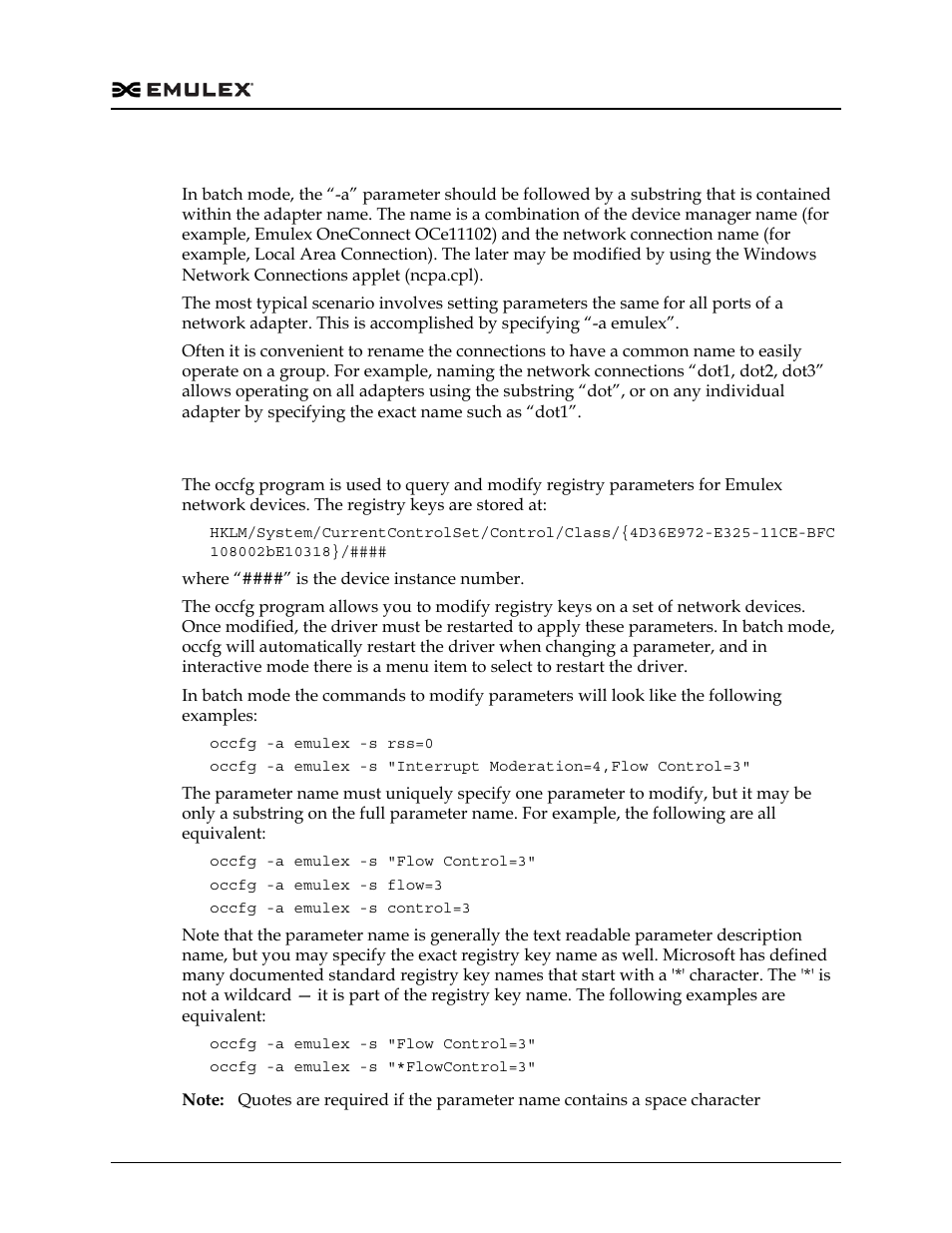 EMULEX

In batch mode, the “-a” parameter should be followed by a substring that is contained within the adapter name. The name is a combination of the device manager name (for example, Emulex OneConnect OCe11102) and the network connection name (for example, Local Area Connection). The later may be modified by using the Windows Network Connections applet (ncpa.cpl).

The most typical scenario involves setting parameters the same for all ports of a network adapter. This is accomplished by specifying “-a emulex”.

Often it is convenient to rename the connections to have a common name to easily operate on a group. For example, naming the network connections “dot1, dot2, dot3” allows operating on all adapters using the substring “dot”, or on any individual adapter by specifying the exact name such as “dot1”.

The occfg program is used to query and modify registry parameters for Emulex network devices. The registry keys are stored at:

HKLM/System/CurrentControlSet/Control/Class/{4D36E972-E325-11CE-BFC 108002bE10318}/####

where “####” is the device instance number.

The occfg program allows you to modify registry keys on a set of network devices. Once modified, the driver must be restarted to apply these parameters. In batch mode, occfg will automatically restart the driver when changing a parameter, and in interactive mode there is a menu item to select to restart the driver.

In batch mode the commands to modify parameters will look like the following examples:

occfg -a emulex -s rss=0

occfg -a emulex -s "Interrupt Moderation=4,Flow Control=3"

The parameter name must uniquely specify one parameter to modify, but it may be only a substring on the full parameter name. For example, the following are all equivalent:

occfg -a emulex -s "Flow Control=3"

occfg -a emulex -s flow=3

occfg -a emulex -s control=3

Note that the parameter name is generally the text readable parameter description name, but you may specify the exact registry key name as well. Microsoft has defined many documented standard registry key names that start with a '*' character. The '*' is not a wildcard — it is part of the registry key name. The following examples are equivalent:

occfg -a emulex -s "Flow Control=3"

occfg -a emulex -s "*FlowControl=3"

Note: Quotes are required if the parameter name contains a space character